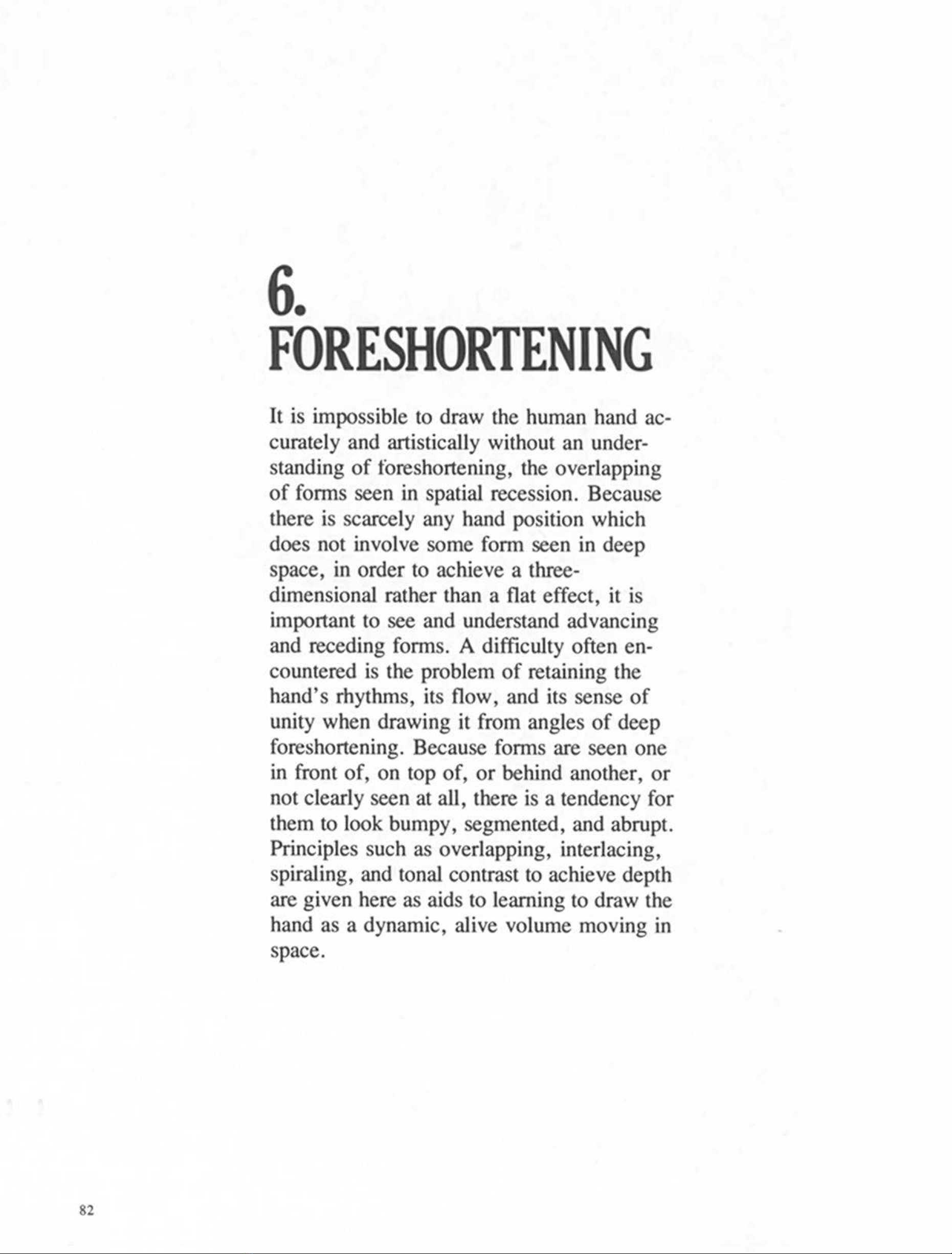 6.
FORESHORTENING

It is impossible to draw the human hand accurately and artistically without an understanding of foreshortening, the overlapping of forms seen in spatial recession. Because there is scarcely any hand position which does not involve some form seen in deep space, in order to achieve a three-dimensional rather than a flat effect, it is important to see and understand advancing and receding forms. A difficulty often encountered is the problem of retaining the hand's rhythms, its flow, and its sense of unity when drawing it from angles of deep foreshortening. Because forms are seen one in front of, on top of, or behind another, or not clearly seen at all, there is a tendency for them to look bumpy, segmented, and abrupt. Principles such as overlapping, interlacing, spiraling, and tonal contrast to achieve depth are given here as aids to learning to draw the hand as a dynamic, alive volume moving in space.

82